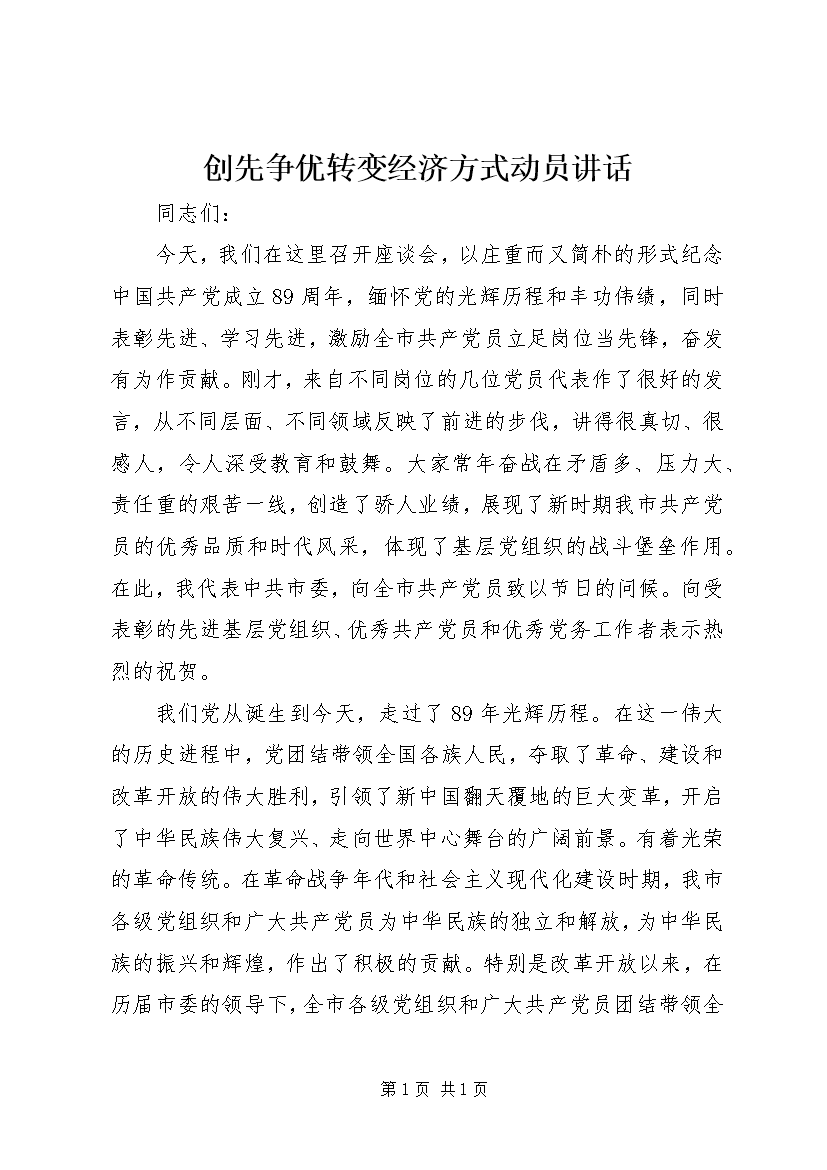 创先争优转变经济方式动员讲话

同志们：

今天，我们在这里召开座谈会，以庄重而又简朴的形式纪念中国共产党成立89周年，缅怀党的光辉历程和丰功伟绩，同时表彰先进、学习先进，激励全市共产党员立足岗位当先锋，奋发有为作贡献。刚才，来自不同岗位的几位党员代表作了很好的发言，从不同层面、不同领域反映了前进的步伐，讲得很真切、很感人，令人深受教育和鼓舞。大家常年奋战在矛盾多、压力大、责任重的艰苦一线，创造了骄人业绩，展现了新时期我市共产党员的优秀品质和时代风采，体现了基层党组织的战斗堡垒作用。在此，我代表中共市委，向全市共产党员致以节日的问候。向受表彰的先进基层党组织、优秀共产党员和优秀党务工作者表示热烈的祝贺。

我们党从诞生到今天，走过了89年光辉历程。在这一伟大的历史进程中，党团结带领全国各族人民，夺取了革命、建设和改革开放的伟大胜利，引领了新中国翻天覆地的巨大变革，开启了中华民族伟大复兴、走向世界中心舞台的广阔前景。有着光荣的革命传统。在革命战争年代和社会主义现代化建设时期，我市各级党组织和广大共产党员为中华民族的独立和解放，为中华民族的振兴和辉煌，作出了积极的贡献。特别是改革开放以来，在历届市委的领导下，全市各级党组织和广大共产党员团结带领全

第1页 共1页